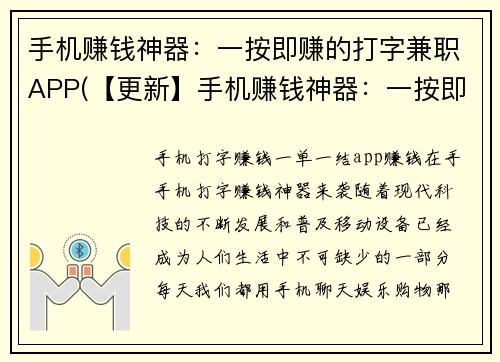 手机赚钱神器：一按即赚的打字兼职APP(【更新】手机赚钱神器：一按即

手机打字赚钱一单一结app赚钱在手手机打字赚钱神器来袭随着现代科技的不断发展和普及移动设备已经成为人们生活中不可缺少的一部分每天我们都用手机聊天娱乐购物那